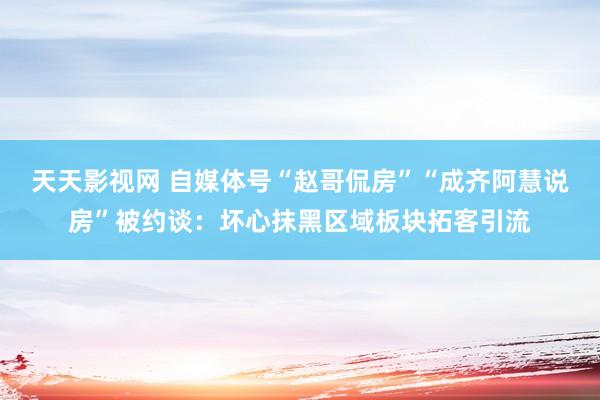 天天影视网 自媒体号“赵哥侃房”“成齐阿慧说房”被约谈：坏心抹黑区域板块拓客引流